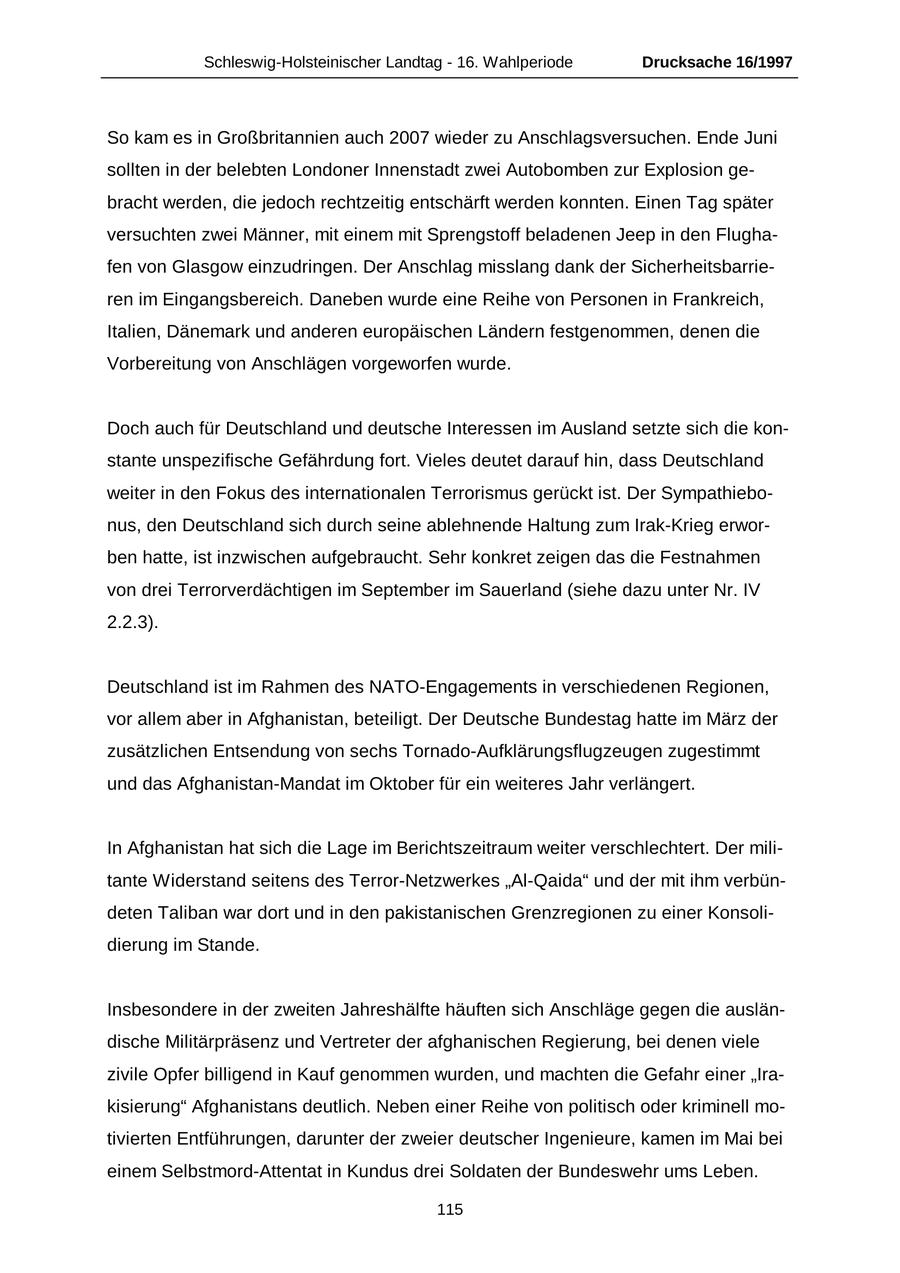 Schleswig-Holsteinischer Landtag - 16. Wahlperiode Drucksache 16/1997

So kam es in Großbritannien auch 2007 wieder zu Anschlagsversuchen. Ende Juni sollten in der belebten Londoner Innenstadt zwei Autobomben zur Explosion gebracht werden, die jedoch rechtzeitig entschärft werden konnten. Einen Tag später versuchten zwei Männer, mit einem mit Sprengstoff beladenen Jeep in den Flughafen von Glasgow einzudringen. Der Anschlag misslang dank der Sicherheitsbarrieren im Eingangsbereich. Daneben wurde eine Reihe von Personen in Frankreich, Italien, Dänemark und anderen europäischen Ländern festgenommen, denen die Vorbereitung von Anschlägen vorgeworfen wurde.

Doch auch für Deutschland und deutsche Interessen im Ausland setzte sich die konstante unspezifische Gefährdung fort. Vieles deutet darauf hin, dass Deutschland weiter in den Fokus des internationalen Terrorismus gerückt ist. Der Sympathiebonus, den Deutschland sich durch seine ablehnende Haltung zum Irak-Krieg erworben hatte, ist inzwischen aufgebraucht. Sehr konkret zeigen das die Festnahmen von drei Terrorverdächtigen im September im Sauerland (siehe dazu unter Nr. IV 2.2.3).

Deutschland ist im Rahmen des NATO-Engagements in verschiedenen Regionen, vor allem aber in Afghanistan, beteiligt. Der Deutsche Bundestag hatte im März der zusätzlichen Entsendung von sechs Tornado-Aufklärungsflugzeugen zugestimmt und das Afghanistan-Mandat im Oktober für ein weiteres Jahr verlängert.

In Afghanistan hat sich die Lage im Berichtszeitraum weiter verschlechtert. Der militante Widerstand seitens des Terror-Netzwerkes „Al-Qaida“ und der mit ihm verbündeten Taliban war dort und in den pakistanischen Grenzregionen zu einer Konsolidierung im Stande.

Insbesondere in der zweiten Jahreshälfte häuften sich Anschläge gegen die ausländische Militärpräsenz und Vertreter der afghanischen Regierung, bei denen viele zivile Opfer billigend in Kauf genommen wurden, und machten die Gefahr einer „Irakisierung“ Afghanistans deutlich. Neben einer Reihe von politisch oder kriminell motivierten Entführungen, darunter der zweier deutscher Ingenieure, kamen im Mai bei einem Selbstmord-Attentat in Kundus drei Soldaten der Bundeswehr ums Leben.

115